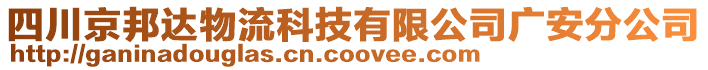 四川京邦达物流科技有限公司广安分公司
http://ganinadouglas.cn.coovee.com